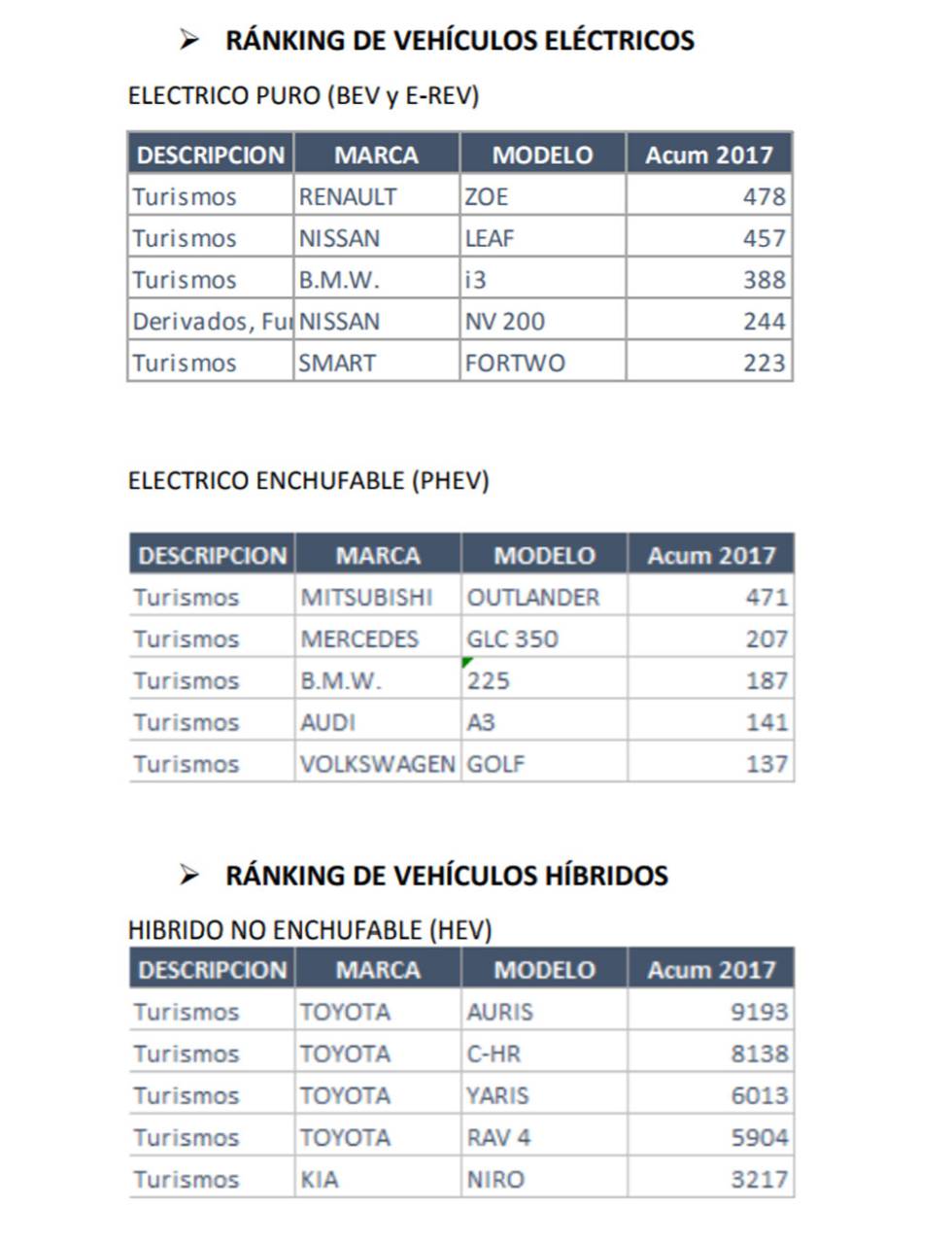 ➢ RÁNKING DE VEHÍCULOS ELÉCTRICOS

ELECTRICO PURO (BEV y E-REV)

| DESCRIPCION | MARCA | MODELO | Acum 2017 |
|---|---|---|---|
| Turismos | RENAULT | ZOE | 478 |
| Turismos | NISSAN | LEAF | 457 |
| Turismos | B.M.W. | i3 | 388 |
| Derivados, Fu | NISSAN | NV 200 | 244 |
| Turismos | SMART | FORTWO | 223 |

ELECTRICO ENCHUFABLE (PHEV)

| DESCRIPCION | MARCA | MODELO | Acum 2017 |
|---|---|---|---|
| Turismos | MITSUBISHI | OUTLANDER | 471 |
| Turismos | MERCEDES | GLC 350 | 207 |
| Turismos | B.M.W. | 225 | 187 |
| Turismos | AUDI | A3 | 141 |
| Turismos | VOLKSWAGEN | GOLF | 137 |

➢ RÁNKING DE VEHÍCULOS HÍBRIDOS

HIBRIDO NO ENCHUFABLE (HEV)

| DESCRIPCION | MARCA | MODELO | Acum 2017 |
|---|---|---|---|
| Turismos | TOYOTA | AURIS | 9193 |
| Turismos | TOYOTA | C-HR | 8138 |
| Turismos | TOYOTA | YARIS | 6013 |
| Turismos | TOYOTA | RAV 4 | 5904 |
| Turismos | KIA | NIRO | 3217 |